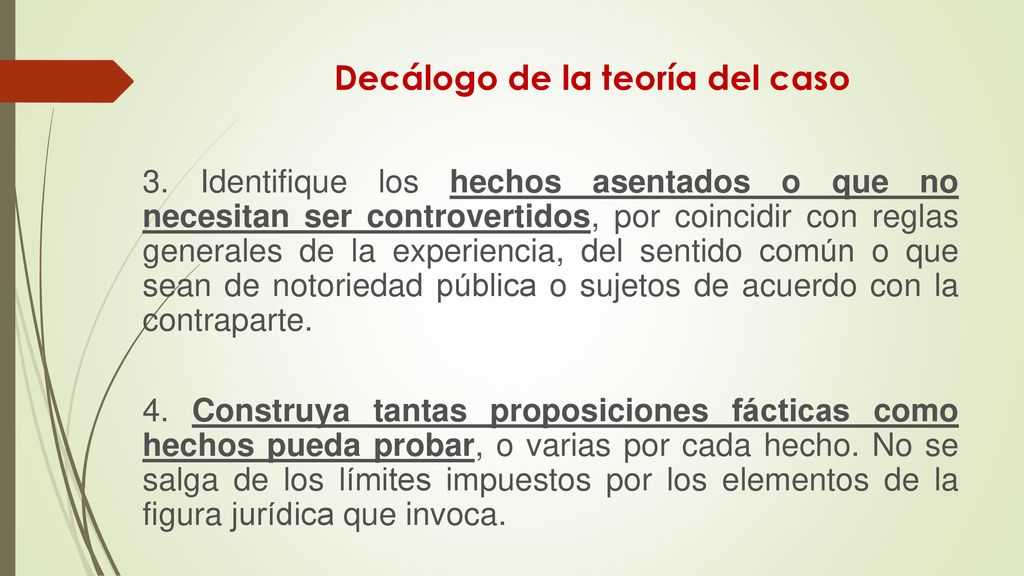 Decálogo de la teoría del caso

3. Identifique los hechos asentados o que no necesitan ser controvertidos, por coincidir con reglas generales de la experiencia, del sentido común o que sean de notoriedad pública o sujetos de acuerdo con la contraparte.

4. Construya tantas proposiciones fácticas como hechos pueda probar, o varias por cada hecho. No se salga de los límites impuestos por los elementos de la figura jurídica que invoca.